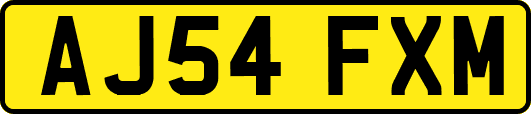 AJ54 FXM